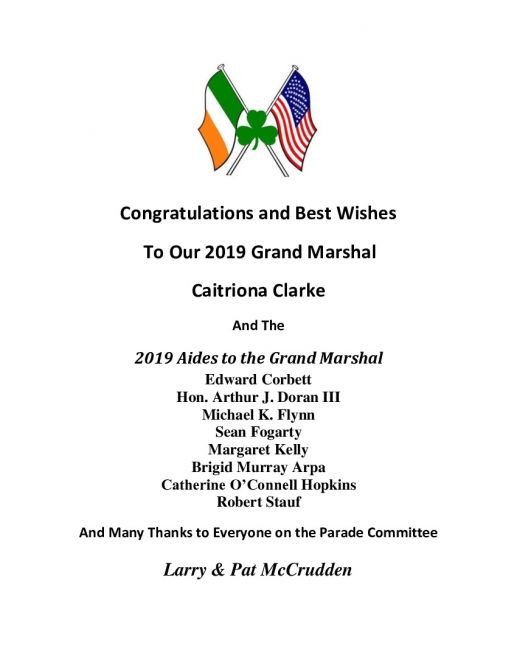 Congratulations and Best Wishes

To Our 2019 Grand Marshal

Caitriona Clarke

And The

2019 Aides to the Grand Marshal
Edward Corbett
Hon. Arthur J. Doran III
Michael K. Flynn
Sean Fogarty
Margaret Kelly
Brigid Murray Arpa
Catherine O'Connell Hopkins
Robert Stauf

And Many Thanks to Everyone on the Parade Committee

Larry & Pat McCrudden